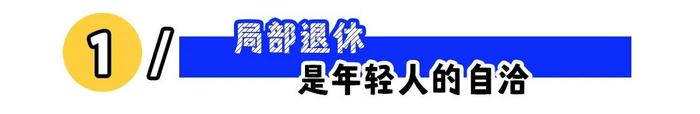 1 /
局部退休
是年轻人的自洽